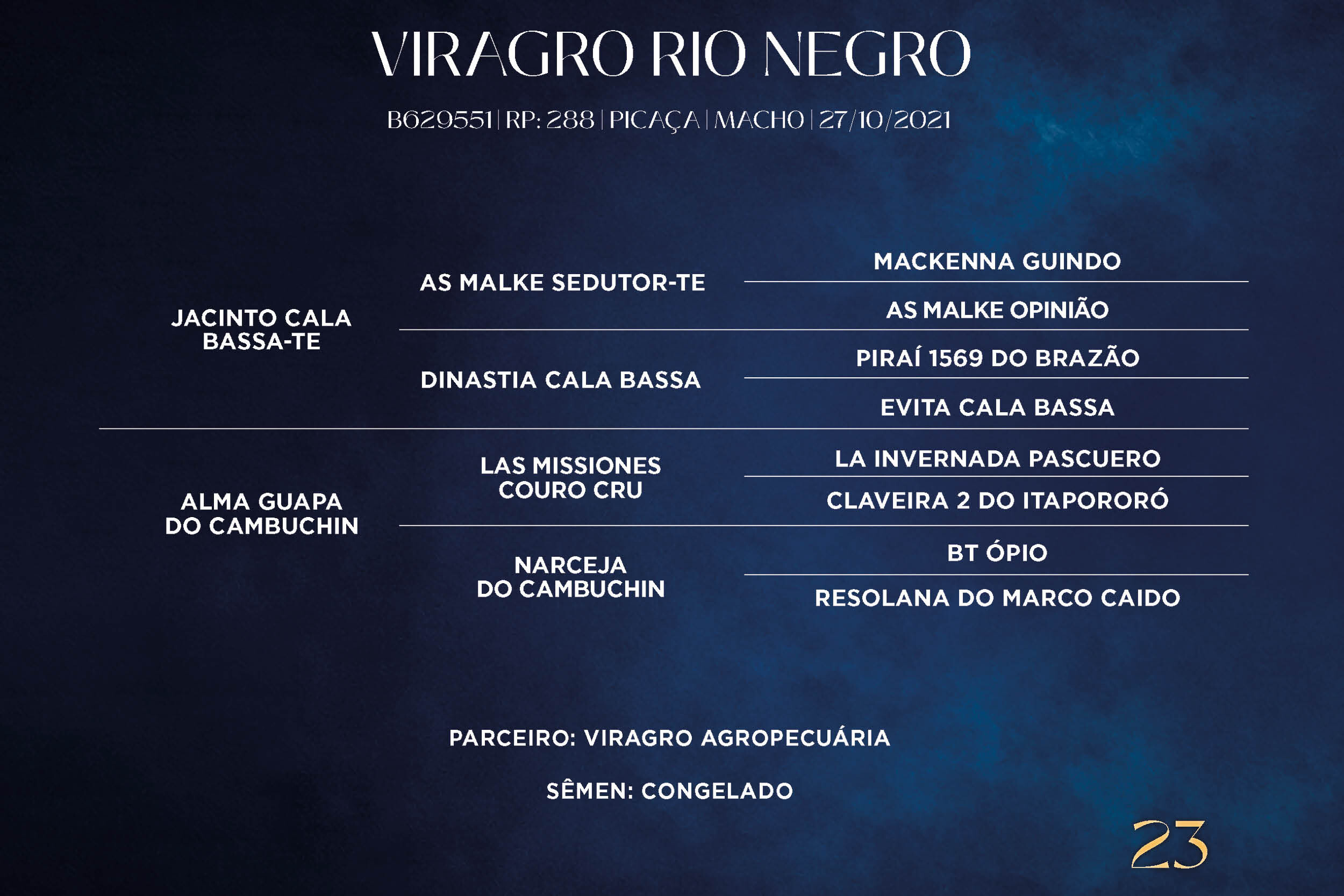 VIRAGRO RIO NEGRO

B629551 | RP: 288 | PICAÇA | MACHO | 27/10/2021

JACINTO CALA BASSA-TE

AS MALKE SEDUTOR-TE

MACKENNA GUINDO

AS MALKE OPINIÃO

DINASTIA CALA BASSA

PIRAÍ 1569 DO BRAZÃO

EVITA CALA BASSA

ALMA GUAPA DO CAMBUCHIN

LAS MISSIONES COURO CRU

LA INVERNADA PASCUERO

CLAVEIRA 2 DO ITAPORORÓ

NARCEJA DO CAMBUCHIN

BT ÓPIO

RESOLANA DO MARCO CAIDO

PARCEIRO: VIRAGRO AGROPECUÁRIA

SÊMEN: CONGELADO

23